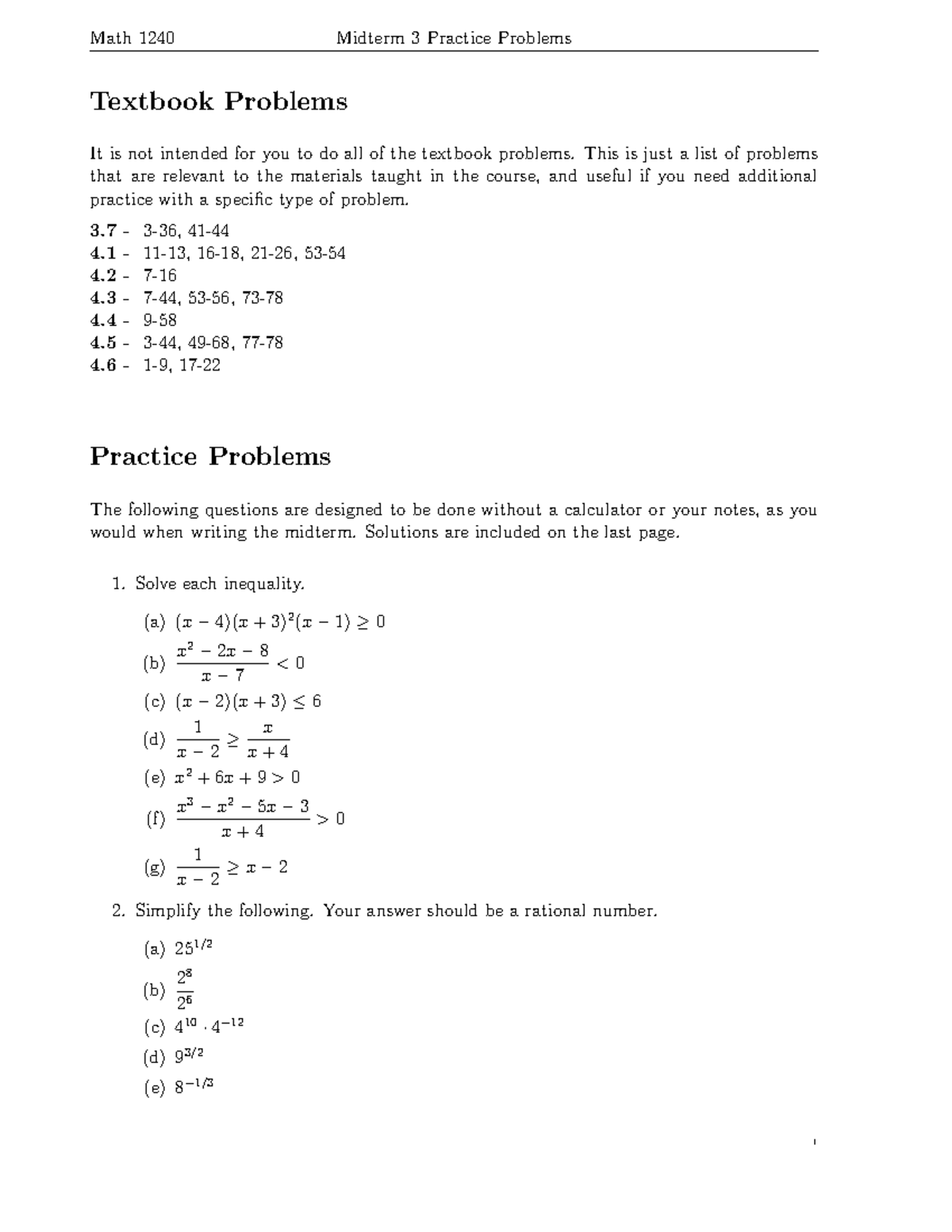 Math 1240 Midterm 3 Practice Problems

Textbook Problems

It is not intended for you to do all of the textbook problems. This is just a list of problems that are relevant to the materials taught in the course, and useful if you need additional practice with a specific type of problem.

3.7 - 3-36, 41-44
4.1 - 11-13, 16-18, 21-26, 53-54
4.2 - 7-16
4.3 - 7-44, 53-56, 73-78
4.4 - 9-58
4.5 - 3-44, 49-68, 77-78
4.6 - 1-9, 17-22

Practice Problems

The following questions are designed to be done without a calculator or your notes, as you would when writing the midterm. Solutions are included on the last page.

1. Solve each inequality.

(a) $(x-4)(x+3)^2(x-1) \geq 0$
(b) $\frac{x^2-2x-8}{x-7} < 0$
(c) $(x-2)(x+3) \leq 6$
(d) $\frac{1}{x-2} \geq \frac{x}{x+4}$
(e) $x^2+6x+9 > 0$
(f) $\frac{x^3-x^2-5x-3}{x+4} > 0$
(g) $\frac{1}{x-2} \geq x-2$

2. Simplify the following. Your answer should be a rational number.

(a) $25^{1/2}$
(b) $\frac{2^8}{2^5}$
(c) $4^{10} \cdot 4^{-12}$
(d) $9^{3/2}$
(e) $8^{-1/3}$

1